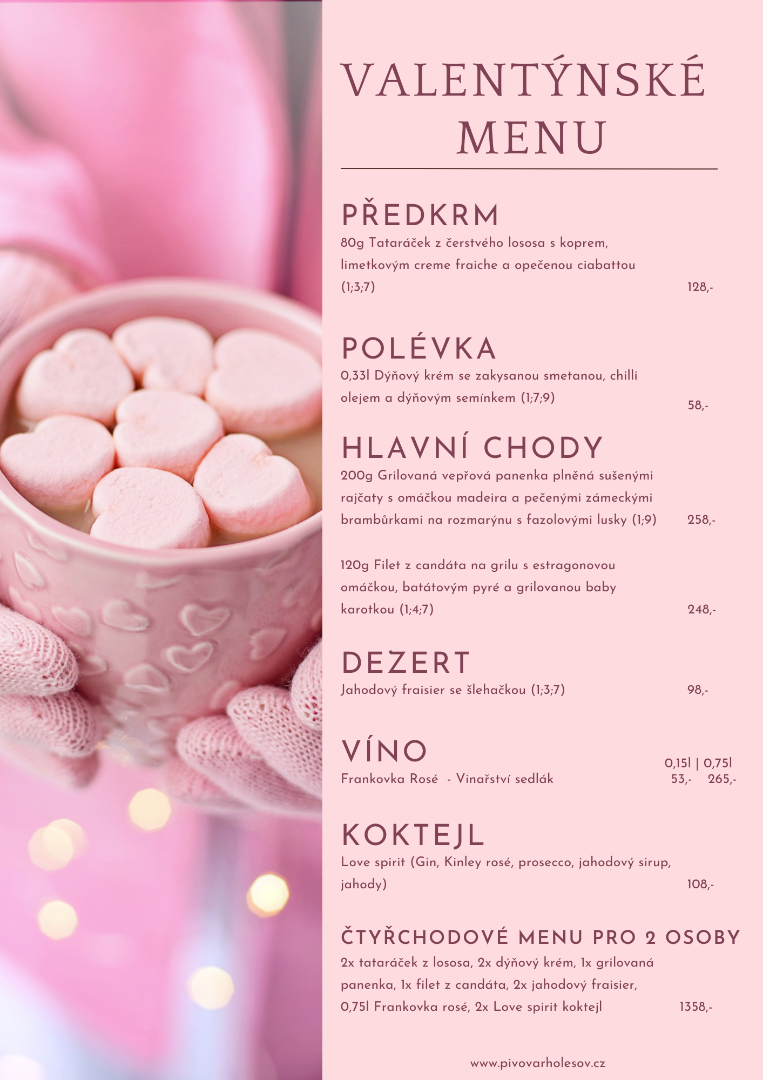 VALENTÝNSKÉ MENU

PŘEDKRM
80g Tataráček z čerstvého lososa s koprem, limetkovým creme fraiche a opečenou ciabattou (1;3;7) 128,-

POLÉVKA
0,33l Dýňový krém se zakysanou smetanou, chilli olejem a dýňovým semínkem (1;7;9) 58,-

HLAVNÍ CHODY
200g Grilovaná vepřová panenka plněná sušenými rajčaty s omáčkou madeira a pečenými zámeckými brambůrkami na rozmarýnu s fazolovými lusky (1;9) 258,-

120g Filet z candáta na grilu s estragonovou omáčkou, batátovým pyré a grilovanou baby karotkou (1;4;7) 248,-

DEZERT
Jahodový fraisier se šlehačkou (1;3;7) 98,-

VÍNO
0,15l | 0,75l
Frankovka Rosé - Vinařství sedlák 53,- 265,-

KOKTEJL
Love spirit (Gin, Kinley rosé, prosecco, jahodový sirup, jahody) 108,-

ČTYŘCHODOVÉ MENU PRO 2 OSOBY
2x tataráček z lososa, 2x dýňový krém, 1x grilovaná panenka, 1x filet z candáta, 2x jahodový fraisier, 0,75l Frankovka rosé, 2x Love spirit koktejl 1358,-

www.pivovarholesov.cz